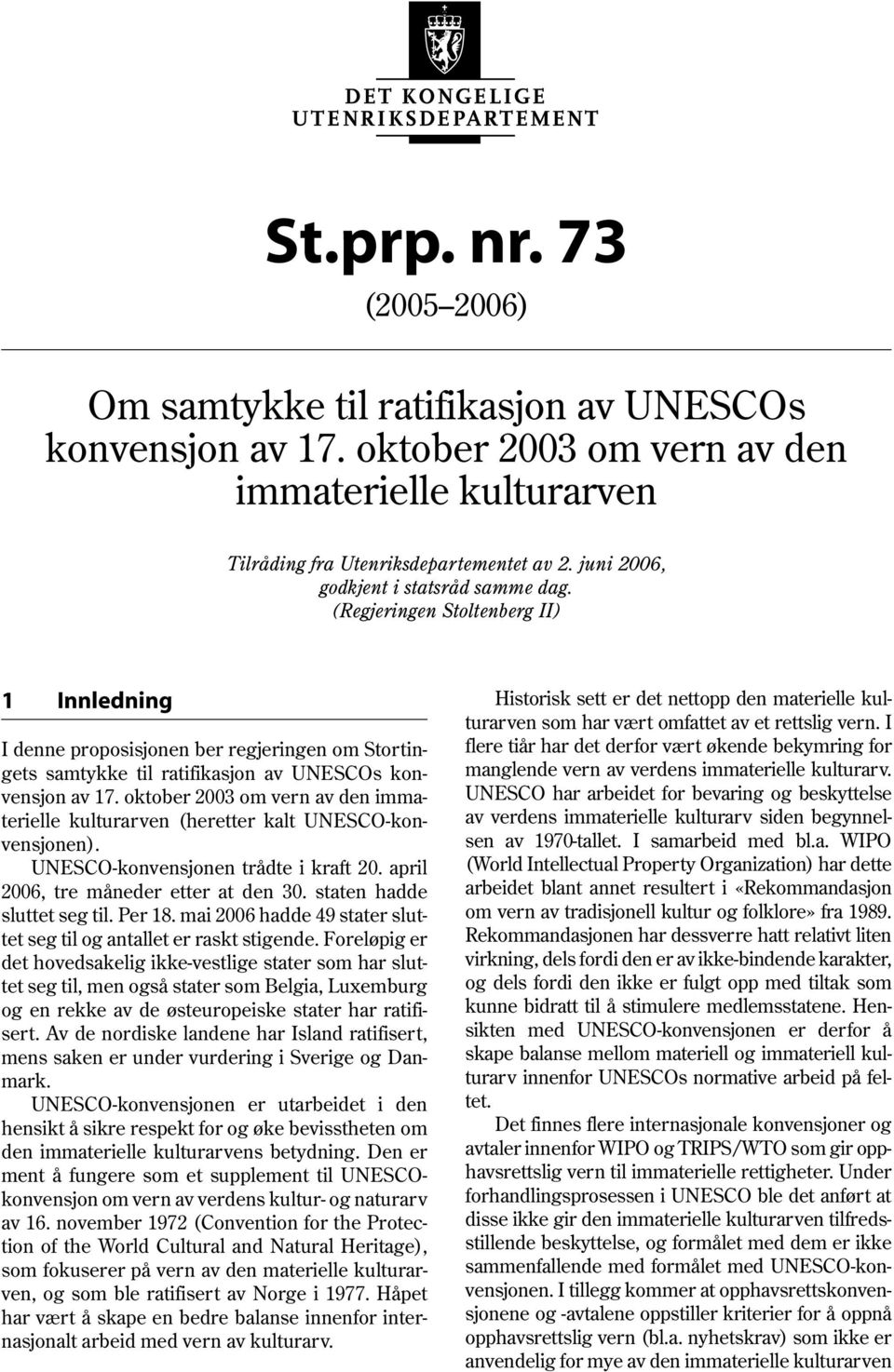 DET KONGELIGE
UTENRIKSDEPARTEMENT

St.prp. nr. 73

(2005–2006)

Om samtykke til ratifikasjon av UNESCOs konvensjon av 17. oktober 2003 om vern av den immaterielle kulturarven

Tilråding fra Utenriksdepartementet av 2. juni 2006, godkjent i statsråd samme dag.
(Regjeringen Stoltenberg II)

1 Innledning

I denne proposisjonen ber regjeringen om Stortingets samtykke til ratifikasjon av UNESCOs konvensjon av 17. oktober 2003 om vern av den immaterielle kulturarven (heretter kalt UNESCO-konvensjonen).

UNESCO-konvensjonen trådte i kraft 20. april 2006, tre måneder etter at den 30. staten hadde sluttet seg til. Per 18. mai 2006 hadde 49 stater sluttet seg til og antallet er raskt stigende. Foreløpig er det hovedsakelig ikke-vestlige stater som har sluttet seg til, men også stater som Belgia, Luxemburg og en rekke av de østeuropeiske stater har ratifisert. Av de nordiske landene har Island ratifisert, mens saken er under vurdering i Sverige og Danmark.

UNESCO-konvensjonen er utarbeidet i den hensikt å sikre respekt for og øke bevisstheten om den immaterielle kulturarvens betydning. Den er ment å fungere som et supplement til UNESCO-konvensjon om vern av verdens kultur- og naturarv av 16. november 1972 (Convention for the Protection of the World Cultural and Natural Heritage), som fokuserer på vern av den materielle kulturarven, og som ble ratifisert av Norge i 1977. Håpet har vært å skape en bedre balanse innenfor internasjonalt arbeid med vern av kulturarv.

Historisk sett er det nettopp den materielle kulturarven som har vært omfattet av et rettslig vern. I flere tiår har det derfor vært økende bekymring for manglende vern av verdens immaterielle kulturarv. UNESCO har arbeidet for bevaring og beskyttelse av verdens immaterielle kulturarv siden begynnelsen av 1970-tallet. I samarbeid med bl.a. WIPO (World Intellectual Property Organization) har dette arbeidet blant annet resultert i «Rekommandasjon om vern av tradisjonell kultur og folklore» fra 1989. Rekommandasjonen har dessverre hatt relativt liten virkning, dels fordi den er av ikke-bindende karakter, og dels fordi den ikke er fulgt opp med tiltak som kunne bidratt til å stimulere medlemsstatene. Hensikten med UNESCO-konvensjonen er derfor å skape balanse mellom materiell og immateriell kulturarv innenfor UNESCOs normative arbeid på feltet.

Det finnes flere internasjonale konvensjoner og avtaler innenfor WIPO og TRIPS/WTO som gir opphavsrettslig vern til immaterielle rettigheter. Under forhandlingsprosessen i UNESCO ble det anført at disse ikke gir den immaterielle kulturarven tilfredsstillende beskyttelse, og formålet med dem er ikke sammenfallende med formålet med UNESCO-konvensjonen. I tillegg kommer at opphavsrettskonvensjonene og -avtalene oppstiller kriterier for å oppnå opphavsrettslig vern (bl.a. nyhetskrav) som ikke er anvendelig for mye av den immaterielle kulturarven